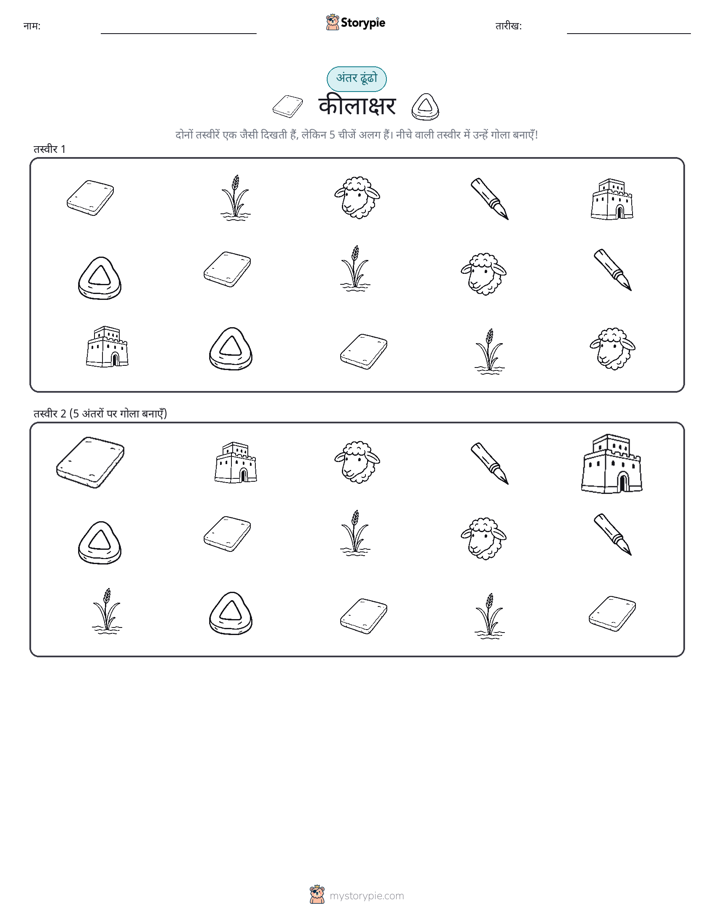 नाम:

Storypie

तारीख:

अंतर ढूंढो

कीलाक्षर

दोनों तस्वीरें एक जैसी दिखती हैं, लेकिन 5 चीजें अलग हैं। नीचे वाली तस्वीर में उन्हें गोला बनाएँ!

तस्वीर 1

तस्वीर 2 (5 अंतरों पर गोला बनाएँ)

mystorypie.com